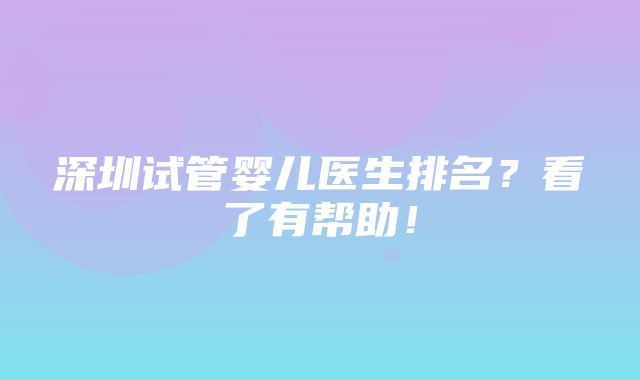 深圳试管婴儿医生排名？看了有帮助！